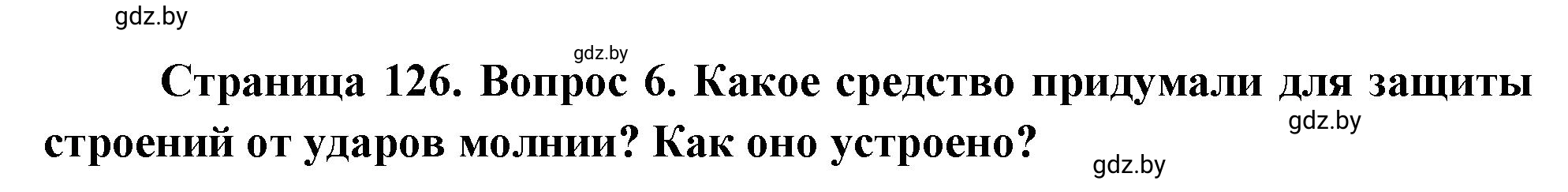 gdz.by

gdz.by

Страница 126. Вопрос 6. Какое средство придумали для защиты строений от ударов молнии? Как оно устроено?

gdz.by

gdz.by